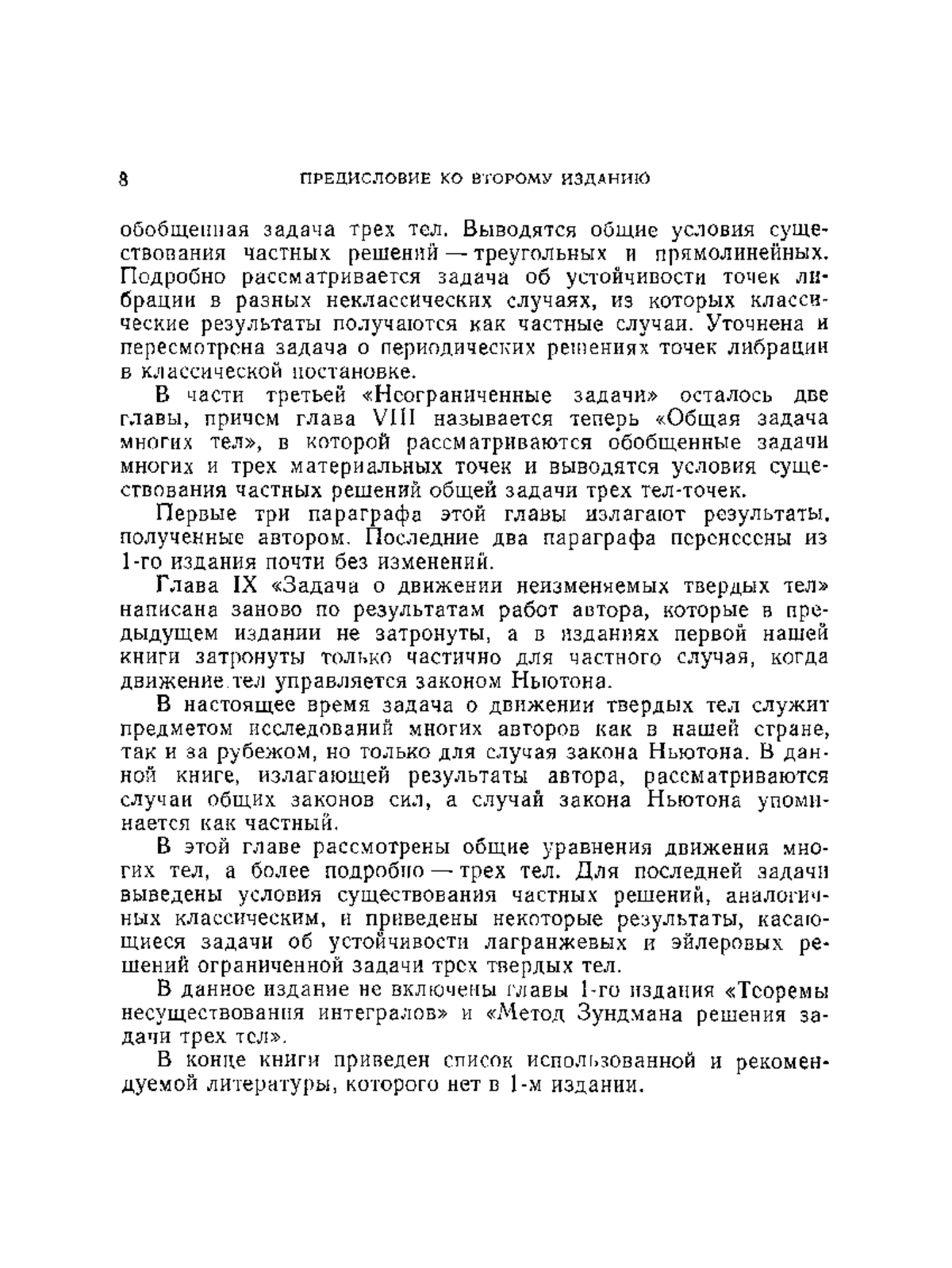 8 ПРЕДИСЛОВИЕ КО ВТОРОМУ ИЗДАНИЮ

обобщенная задача трех тел. Выводятся общие условия существования частных решений — треугольных и прямолинейных. Подробно рассматривается задача об устойчивости точек либрации в разных неклассических случаях, из которых классические результаты получаются как частные случаи. Уточнена и пересмотрена задача о периодических решениях точек либрации в классической постановке.

В части третьей «Неограниченные задачи» осталось две главы, причем глава VIII называется теперь «Общая задача многих тел», в которой рассматриваются обобщенные задачи многих и трех материальных точек и выводятся условия существования частных решений общей задачи трех тел-точек.

Первые три параграфа этой главы излагают результаты, полученные автором. Последние два параграфа перенесены из 1-го издания почти без изменений.

Глава IX «Задача о движении неизменяемых твердых тел» написана заново по результатам работ автора, которые в предыдущем издании не затронуты, а в изданиях первой нашей книги затронуты только частично для частного случая, когда движение тел управляется законом Ньютона.

В настоящее время задача о движении твердых тел служит предметом исследований многих авторов как в нашей стране, так и за рубежом, но только для случая закона Ньютона. В данной книге, излагающей результаты автора, рассматриваются случаи общих законов сил, а случай закона Ньютона упоминается как частный.

В этой главе рассмотрены общие уравнения движения многих тел, а более подробно — трех тел. Для последней задачи выведены условия существования частных решений, аналогичных классическим, и приведены некоторые результаты, касающиеся задачи об устойчивости лагранжевых и эйлеровых решений ограниченной задачи трех твердых тел.

В данное издание не включены главы 1-го издания «Теоремы несуществования интегралов» и «Метод Зундмана решения задачи трех тел».

В конце книги приведен список использованной и рекомендуемой литературы, которого нет в 1-м издании.